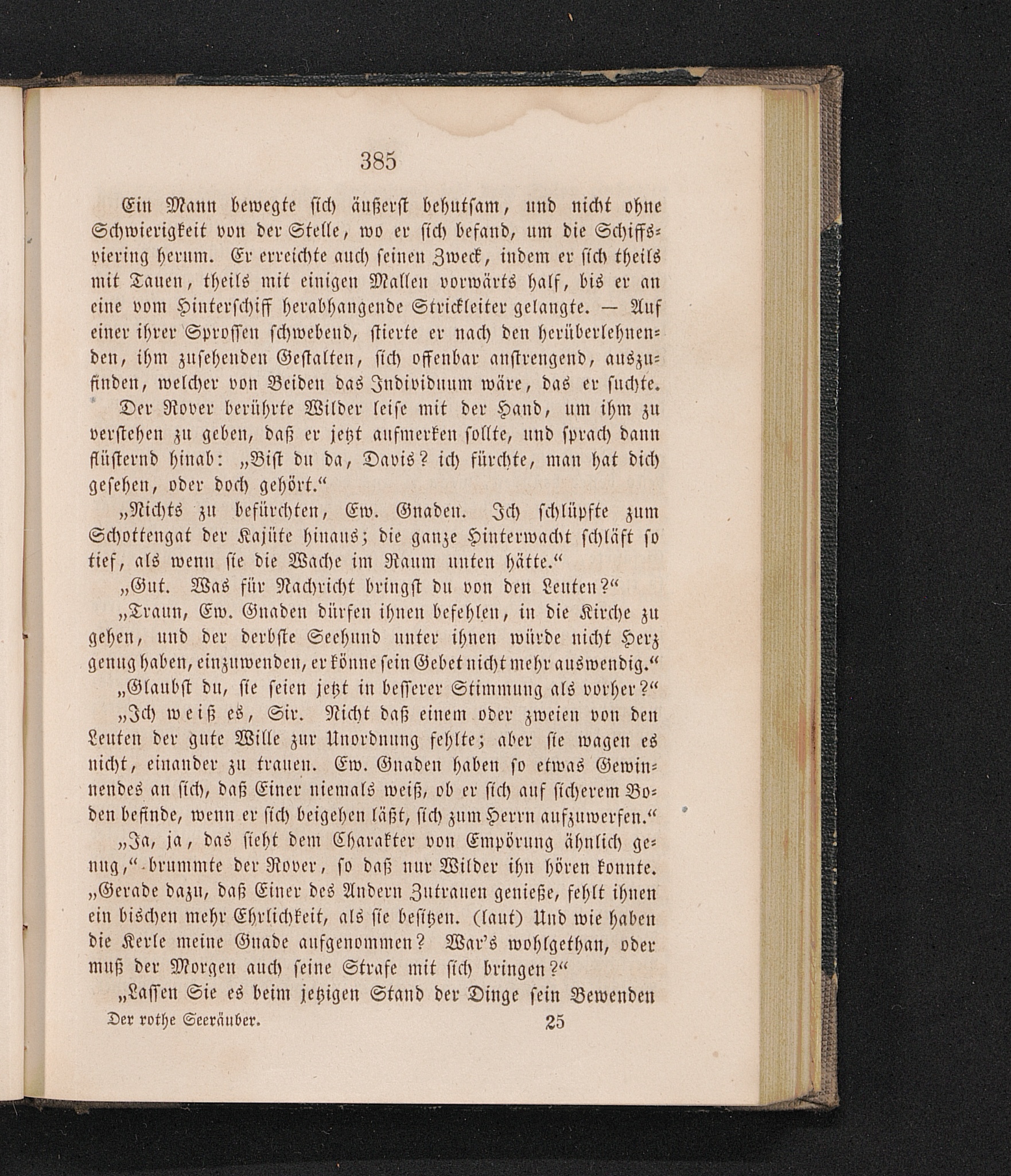 385

Ein Mann bewegte sich äußerst behutsam, und nicht ohne Schwierigkeit von der Stelle, wo er sich befand, um die Schiffsviering herum. Er erreichte auch seinen Zweck, indem er sich theils mit Tauen, theils mit einigen Mallen vorwärts half, bis er an eine vom Hinterschiff herabhangende Strickleiter gelangte. — Auf einer ihrer Sprossen schwebend, stierte er nach den herüberlehnenden, ihm zusehenden Gestalten, sich offenbar anstrengend, auszufinden, welcher von Beiden das Individuum wäre, das er suchte.

Der Rover berührte Wilder leise mit der Hand, um ihm zu verstehen zu geben, daß er jetzt aufmerken sollte, und sprach dann flüsternd hinab: „Bist du da, Davis? ich fürchte, man hat dich gesehen, oder doch gehört.“

„Nichts zu befürchten, Ew. Gnaden. Ich schlüpfte zum Schottengat der Kajüte hinaus; die ganze Hinterwacht schläft so tief, als wenn sie die Wache im Raum unten hätte.“

„Gut. Was für Nachricht bringst du von den Leuten?“

„Traun, Ew. Gnaden dürfen ihnen befehlen, in die Kirche zu gehen, und der derbste Seehund unter ihnen würde nicht Herz genug haben, einzuwenden, er könne sein Gebet nicht mehr auswendig.“

„Glaubst du, sie seien jetzt in besserer Stimmung als vorher?“

„Ich weiß es, Sir. Nicht daß einem oder zweien von den Leuten der gute Wille zur Unordnung fehlte; aber sie wagen es nicht, einander zu trauen. Ew. Gnaden haben so etwas Gewinnendes an sich, daß Einer niemals weiß, ob er sich auf sicherem Boden befinde, wenn er sich beigehen läßt, sich zum Herrn aufzuwerfen.“

„Ja, ja, das sieht dem Charakter von Empörung ähnlich genug,“ brummte der Rover, so daß nur Wilder ihn hören konnte. „Gerade dazu, daß Einer des Andern Zutrauen genieße, fehlt ihnen ein bischen mehr Ehrlichkeit, als sie besitzen. (laut) Und wie haben die Kerle meine Gnade aufgenommen? War's wohlgethan, oder muß der Morgen auch seine Strafe mit sich bringen?“

„Lassen Sie es beim jetzigen Stand der Dinge sein Bewenden

Der rothe Seeräuber. 25